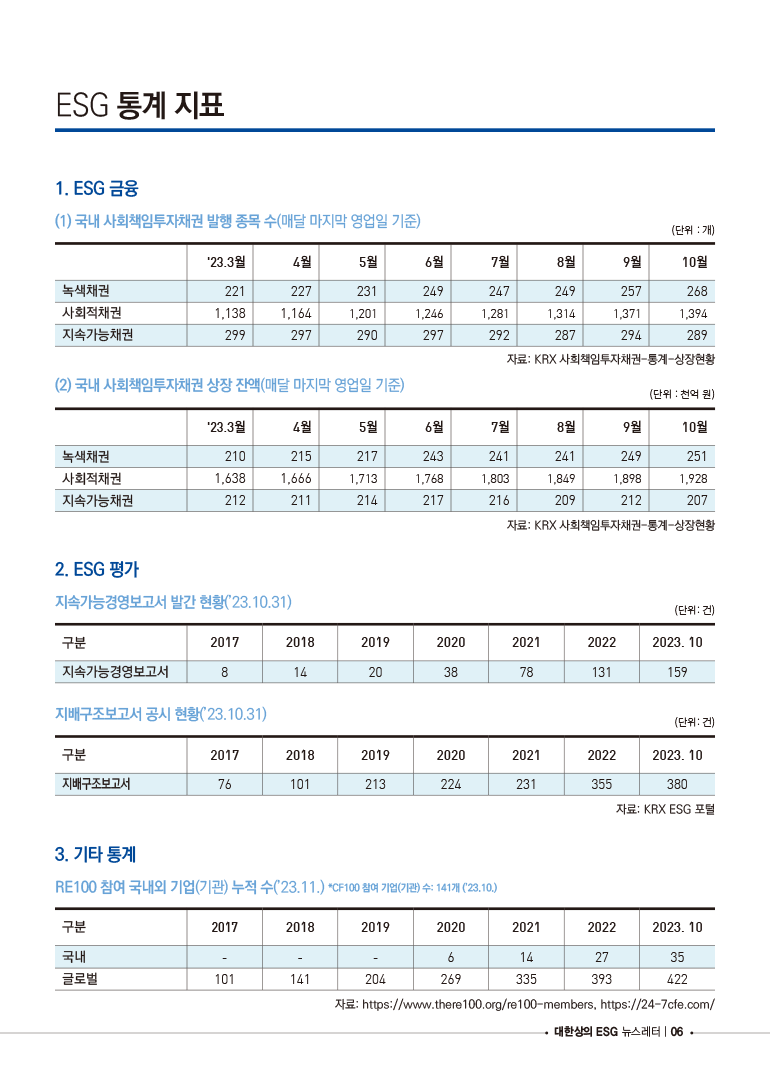 ESG 통계 지표

1. ESG 금융

(1) 국내 사회책임투자채권 발행 종목 수(매달 마지막 영업일 기준)

(단위 : 개)

|  | '23.3월 | 4월 | 5월 | 6월 | 7월 | 8월 | 9월 | 10월 |
|---|---|---|---|---|---|---|---|---|
| 녹색채권 | 221 | 227 | 231 | 249 | 247 | 249 | 257 | 268 |
| 사회적채권 | 1,138 | 1,164 | 1,201 | 1,246 | 1,281 | 1,314 | 1,371 | 1,394 |
| 지속가능채권 | 299 | 297 | 290 | 297 | 292 | 287 | 294 | 289 |

자료: KRX 사회책임투자채권-통계-상장현황

(2) 국내 사회책임투자채권 상장 잔액(매달 마지막 영업일 기준)

(단위 : 천억 원)

|  | '23.3월 | 4월 | 5월 | 6월 | 7월 | 8월 | 9월 | 10월 |
|---|---|---|---|---|---|---|---|---|
| 녹색채권 | 210 | 215 | 217 | 243 | 241 | 241 | 249 | 251 |
| 사회적채권 | 1,638 | 1,666 | 1,713 | 1,768 | 1,803 | 1,849 | 1,898 | 1,928 |
| 지속가능채권 | 212 | 211 | 214 | 217 | 216 | 209 | 212 | 207 |

자료: KRX 사회책임투자채권-통계-상장현황

2. ESG 평가

지속가능경영보고서 발간 현황('23.10.31)

(단위: 건)

| 구분 | 2017 | 2018 | 2019 | 2020 | 2021 | 2022 | 2023. 10 |
|---|---|---|---|---|---|---|---|
| 지속가능경영보고서 | 8 | 14 | 20 | 38 | 78 | 131 | 159 |

지배구조보고서 공시 현황('23.10.31)

(단위: 건)

| 구분 | 2017 | 2018 | 2019 | 2020 | 2021 | 2022 | 2023. 10 |
|---|---|---|---|---|---|---|---|
| 지배구조보고서 | 76 | 101 | 213 | 224 | 231 | 355 | 380 |

자료: KRX ESG 포털

3. 기타 통계

RE100 참여 국내외 기업(기관) 누적 수('23.11.) *CF100 참여 기업(기관) 수: 141개 ('23.10.)

| 구분 | 2017 | 2018 | 2019 | 2020 | 2021 | 2022 | 2023. 10 |
|---|---|---|---|---|---|---|---|
| 국내 | - | - | - | 6 | 14 | 27 | 35 |
| 글로벌 | 101 | 141 | 204 | 269 | 335 | 393 | 422 |

자료: https://www.there100.org/re100-members, https://24-7cfe.com/

• 대한상의 ESG 뉴스레터 | 06 •